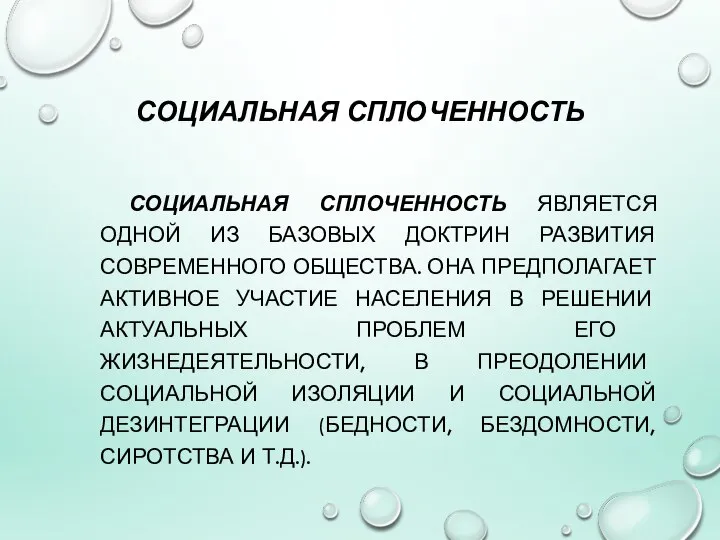 СОЦИАЛЬНАЯ СПЛОЧЕННОСТЬ

СОЦИАЛЬНАЯ СПЛОЧЕННОСТЬ ЯВЛЯЕТСЯ ОДНОЙ ИЗ БАЗОВЫХ ДОКТРИН РАЗВИТИЯ СОВРЕМЕННОГО ОБЩЕСТВА. ОНА ПРЕДПОЛАГАЕТ АКТИВНОЕ УЧАСТИЕ НАСЕЛЕНИЯ В РЕШЕНИИ АКТУАЛЬНЫХ ПРОБЛЕМ ЕГО ЖИЗНЕДЕЯТЕЛЬНОСТИ, В ПРЕОДОЛЕНИИ СОЦИАЛЬНОЙ ИЗОЛЯЦИИ И СОЦИАЛЬНОЙ ДЕЗИНТЕГРАЦИИ (БЕДНОСТИ, БЕЗДОМНОСТИ, СИРОТСТВА И Т.Д.).